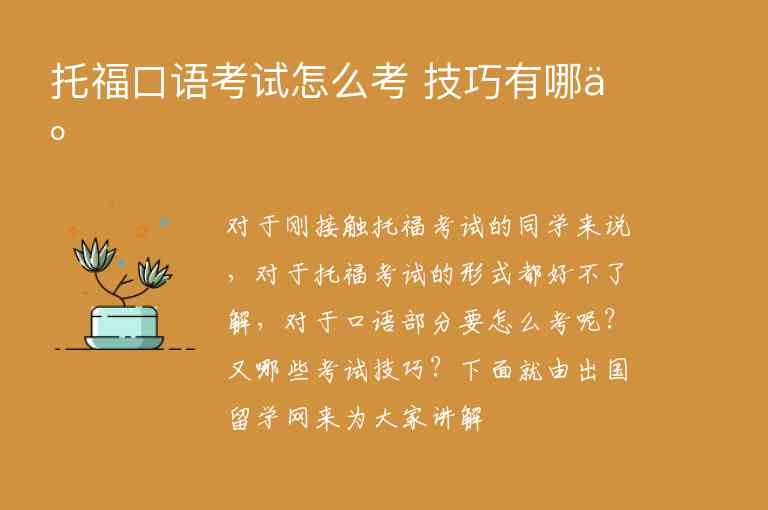 托福口语考试怎么考 技巧有哪ä
o

对于刚接触托福考试的同学来说，对于托福考试的形式都好不了解，对于口语部分要怎么考呢？又哪些考试技巧？下面就由出国留学网来为大家讲解